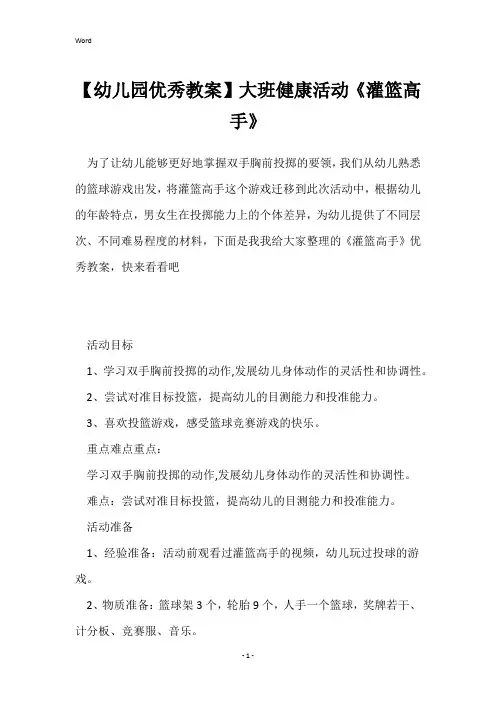 Word

【幼儿园优秀教案】大班健康活动《灌篮高手》

为了让幼儿能够更好地掌握双手胸前投掷的要领，我们从幼儿熟悉的篮球游戏出发，将灌篮高手这个游戏迁移到此次活动中，根据幼儿的年龄特点，男女生在投掷能力上的个体差异，为幼儿提供了不同层次、不同难易程度的材料，下面是我我给大家整理的《灌篮高手》优秀教案，快来看看吧

活动目标

1、学习双手胸前投掷的动作,发展幼儿身体动作的灵活性和协调性。

2、尝试对准目标投篮，提高幼儿的目测能力和投准能力。

3、喜欢投篮游戏，感受篮球竞赛游戏的快乐。

重点难点重点：

学习双手胸前投掷的动作,发展幼儿身体动作的灵活性和协调性。

难点：尝试对准目标投篮，提高幼儿的目测能力和投准能力。

活动准备

1、经验准备：活动前观看过灌篮高手的视频，幼儿玩过投球的游戏。

2、物质准备：篮球架3个，轮胎9个，人手一个篮球，奖牌若干、计分板、竞赛服、音乐。

- 1 -